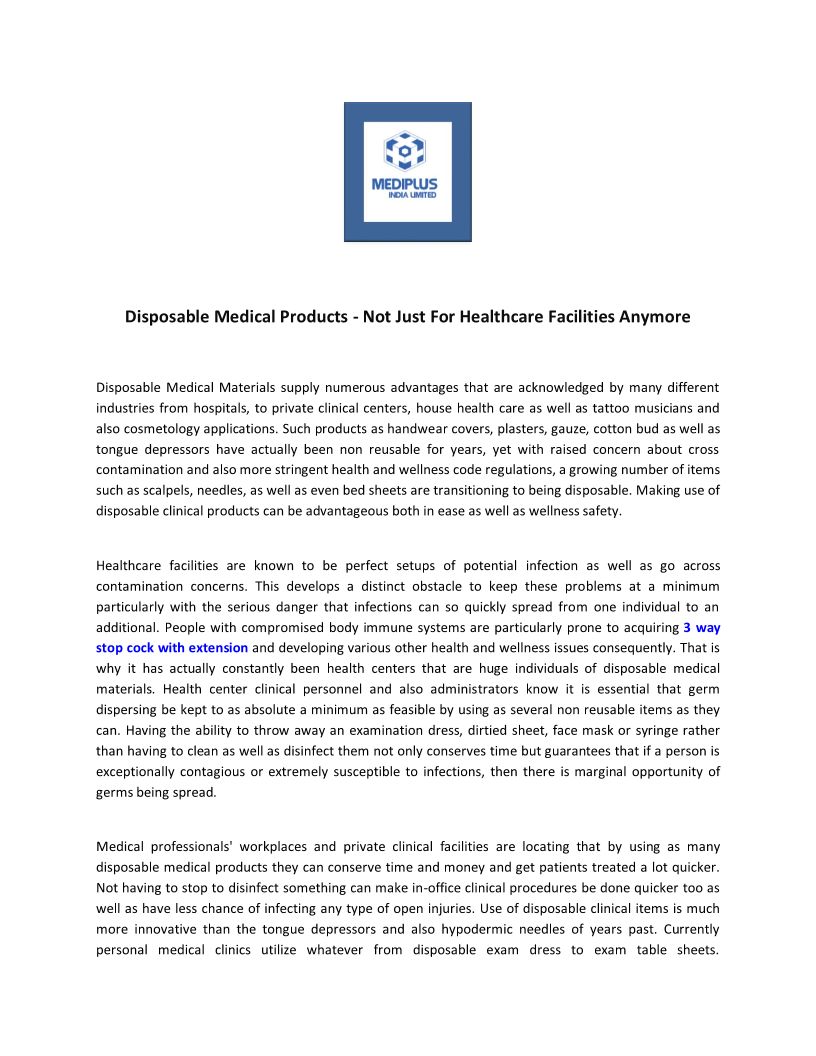 MEDIPLUS
INDIA LIMITED

Disposable Medical Products - Not Just For Healthcare Facilities Anymore

Disposable Medical Materials supply numerous advantages that are acknowledged by many different industries from hospitals, to private clinical centers, house health care as well as tattoo musicians and also cosmetology applications. Such products as handwear covers, plasters, gauze, cotton bud as well as tongue depressors have actually been non reusable for years, yet with raised concern about cross contamination and also more stringent health and wellness code regulations, a growing number of items such as scalpels, needles, as well as even bed sheets are transitioning to being disposable. Making use of disposable clinical products can be advantageous both in ease as well as wellness safety.

Healthcare facilities are known to be perfect setups of potential infection as well as go across contamination concerns. This develops a distinct obstacle to keep these problems at a minimum particularly with the serious danger that infections can so quickly spread from one individual to an additional. People with compromised body immune systems are particularly prone to acquiring 3 way stop cock with extension and developing various other health and wellness issues consequently. That is why it has actually constantly been health centers that are huge individuals of disposable medical materials. Health center clinical personnel and also administrators know it is essential that germ dispersing be kept to as absolute a minimum as feasible by using as several non reusable items as they can. Having the ability to throw away an examination dress, dirtied sheet, face mask or syringe rather than having to clean as well as disinfect them not only conserves time but guarantees that if a person is exceptionally contagious or extremely susceptible to infections, then there is marginal opportunity of germs being spread.

Medical professionals' workplaces and private clinical facilities are locating that by using as many disposable medical products they can conserve time and money and get patients treated a lot quicker. Not having to stop to disinfect something can make in-office clinical procedures be done quicker too as well as have less chance of infecting any type of open injuries. Use of disposable clinical items is much more innovative than the tongue depressors and also hypodermic needles of years past. Currently personal medical clinics utilize whatever from disposable exam dress to exam table sheets.